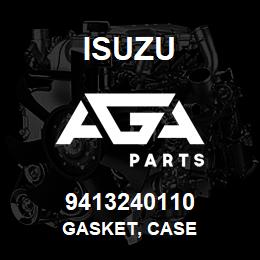 ISUZU

AGA

PARTS

9413240110

GASKET, CASE